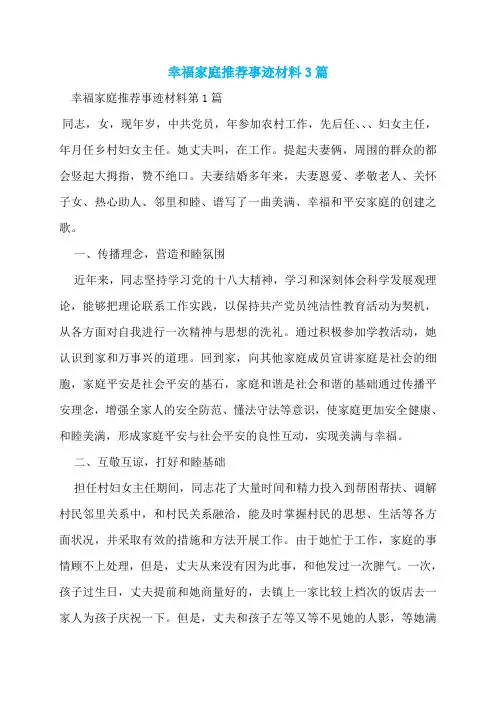 幸福家庭推荐事迹材料3篇

幸福家庭推荐事迹材料第1篇

同志，女，现年岁，中共党员，年参加农村工作，先后任、、、妇女主任，年月任乡村妇女主任。她丈夫叫，在工作。提起夫妻俩，周围的群众的都会竖起大拇指，赞不绝口。夫妻结婚多年来，夫妻恩爱、孝敬老人、关怀子女、热心助人、邻里和睦、谱写了一曲美满、幸福和平安家庭的创建之歌。

一、传播理念，营造和睦氛围

近年来，同志坚持学习党的十八大精神，学习和深刻体会科学发展观理论，能够把理论联系工作实践，以保持共产党员纯洁性教育活动为契机，从各方面对自我进行一次精神与思想的洗礼。通过积极参加学教活动，她认识到家和万事兴的道理。回到家，向其他家庭成员宣讲家庭是社会的细胞，家庭平安是社会平安的基石，家庭和谐是社会和谐的基础通过传播平安理念，增强全家人的安全防范、懂法守法等意识，使家庭更加安全健康、和睦美满，形成家庭平安与社会平安的良性互动，实现美满与幸福。

二、互敬互谅，打好和睦基础

担任村妇女主任期间，同志花了大量时间和精力投入到帮困帮扶、调解村民邻里关系中，和村民关系融洽，能及时掌握村民的思想、生活等各方面状况，并采取有效的措施和方法开展工作。由于她忙于工作，家庭的事情顾不上处理，但是，丈夫从来没有因为此事，和他发过一次脾气。一次，孩子过生日，丈夫提前和她商量好的，去镇上一家比较上档次的饭店去一家人为孩子庆祝一下。但是，丈夫和孩子左等又等不见她的人影，等她满